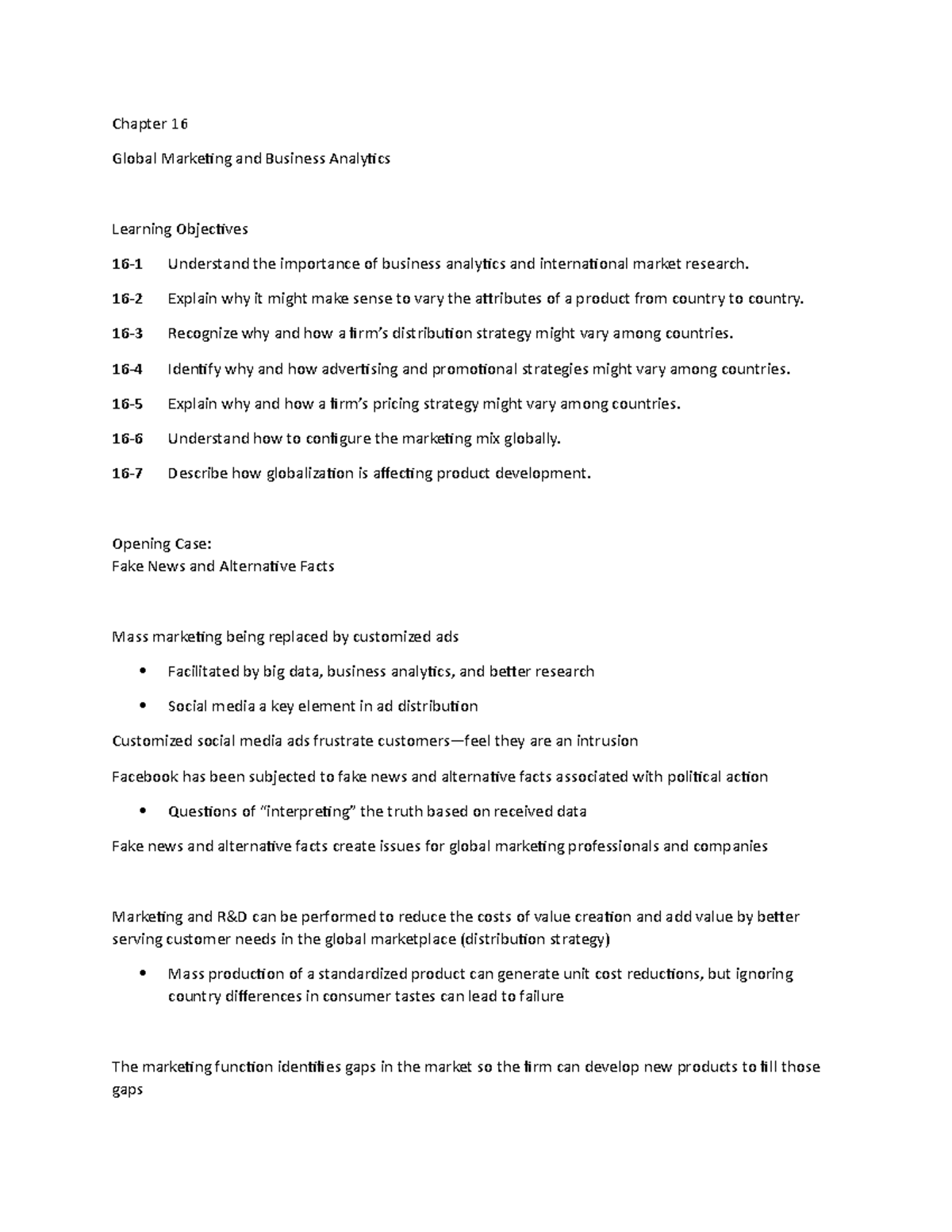 Chapter 16

Global Marketing and Business Analytics

Learning Objectives

16-1 Understand the importance of business analytics and international market research.

16-2 Explain why it might make sense to vary the attributes of a product from country to country.

16-3 Recognize why and how a firm's distribution strategy might vary among countries.

16-4 Identify why and how advertising and promotional strategies might vary among countries.

16-5 Explain why and how a firm's pricing strategy might vary among countries.

16-6 Understand how to configure the marketing mix globally.

16-7 Describe how globalization is affecting product development.

Opening Case:
Fake News and Alternative Facts

Mass marketing being replaced by customized ads

• Facilitated by big data, business analytics, and better research

• Social media a key element in ad distribution

Customized social media ads frustrate customers—feel they are an intrusion

Facebook has been subjected to fake news and alternative facts associated with political action

• Questions of "interpreting" the truth based on received data

Fake news and alternative facts create issues for global marketing professionals and companies

Marketing and R&D can be performed to reduce the costs of value creation and add value by better serving customer needs in the global marketplace (distribution strategy)

• Mass production of a standardized product can generate unit cost reductions, but ignoring country differences in consumer tastes can lead to failure

The marketing function identifies gaps in the market so the firm can develop new products to fill those gaps